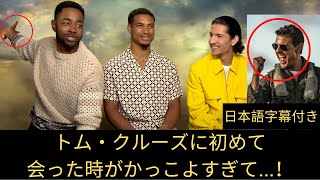 日本語字幕付き

トム・クルーズに初めて
会った時がかっこよすぎて…!